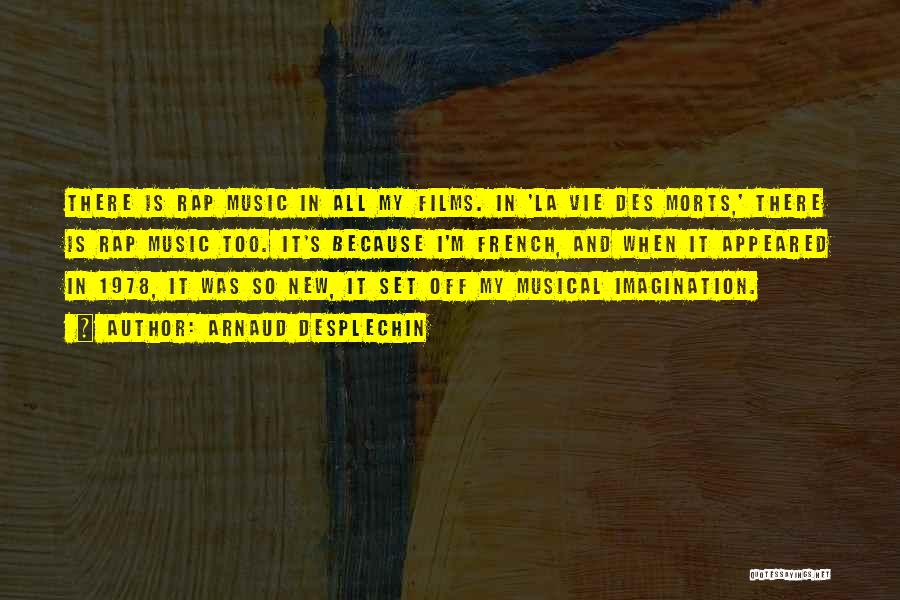 THERE IS RAP MUSIC IN ALL MY FILMS. IN 'LA VIE DES MORTS,' THERE IS RAP MUSIC TOO. IT'S BECAUSE I'M FRENCH, AND WHEN IT APPEARED IN 1978, IT WAS SO NEW, IT SET OFF MY MUSICAL IMAGINATION.

? AUTHOR: ARNAUD DESPLECHIN

QUOTESSAYINGS.NET